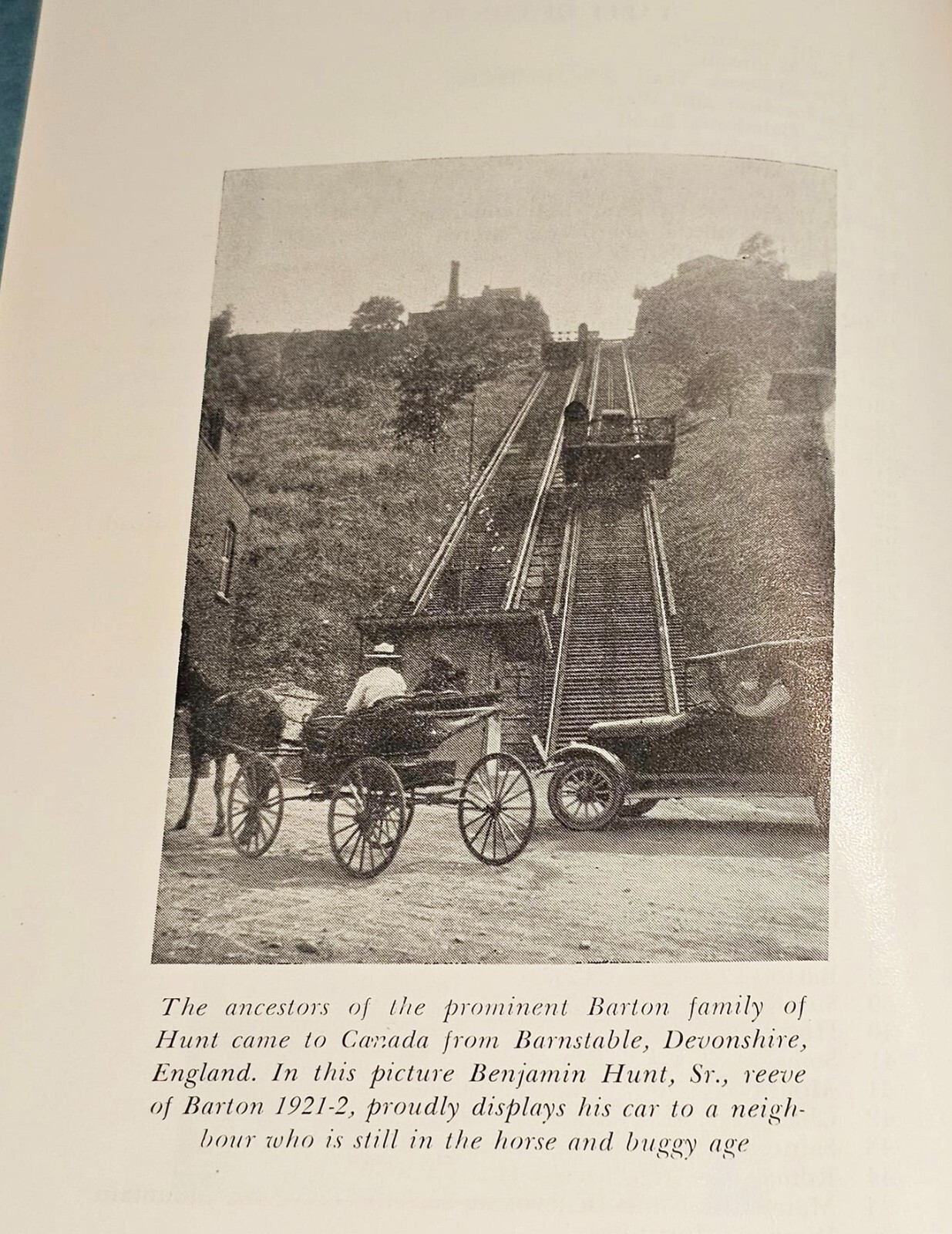 The ancestors of the prominent Barton family of Hunt came to Canada from Barnstable, Devonshire, England. In this picture Benjamin Hunt, Sr., reeve of Barton 1921-2, proudly displays his car to a neighbour who is still in the horse and buggy age